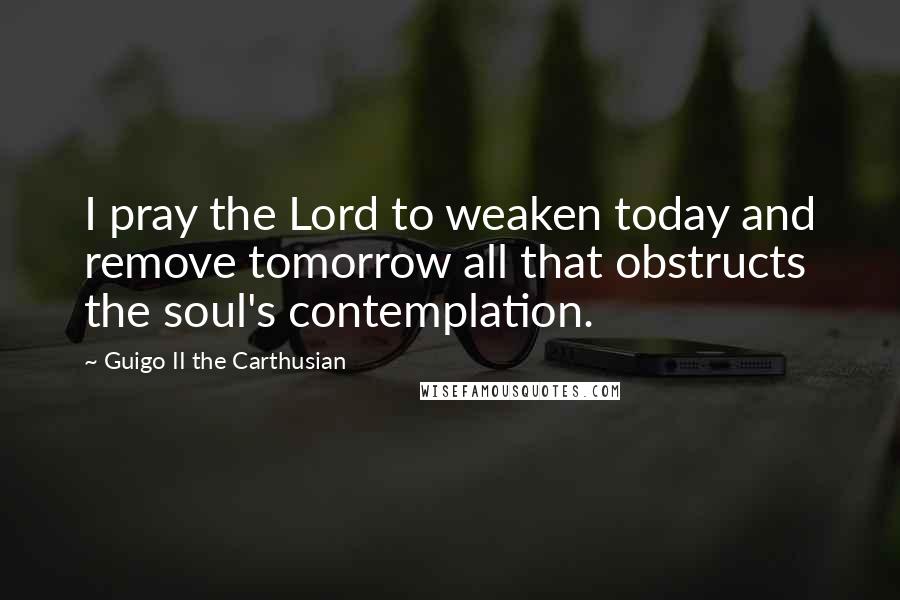 I pray the Lord to weaken today and remove tomorrow all that obstructs the soul's contemplation.

~ Guigo II the Carthusian

WISEFAMOUSQUOTES.COM